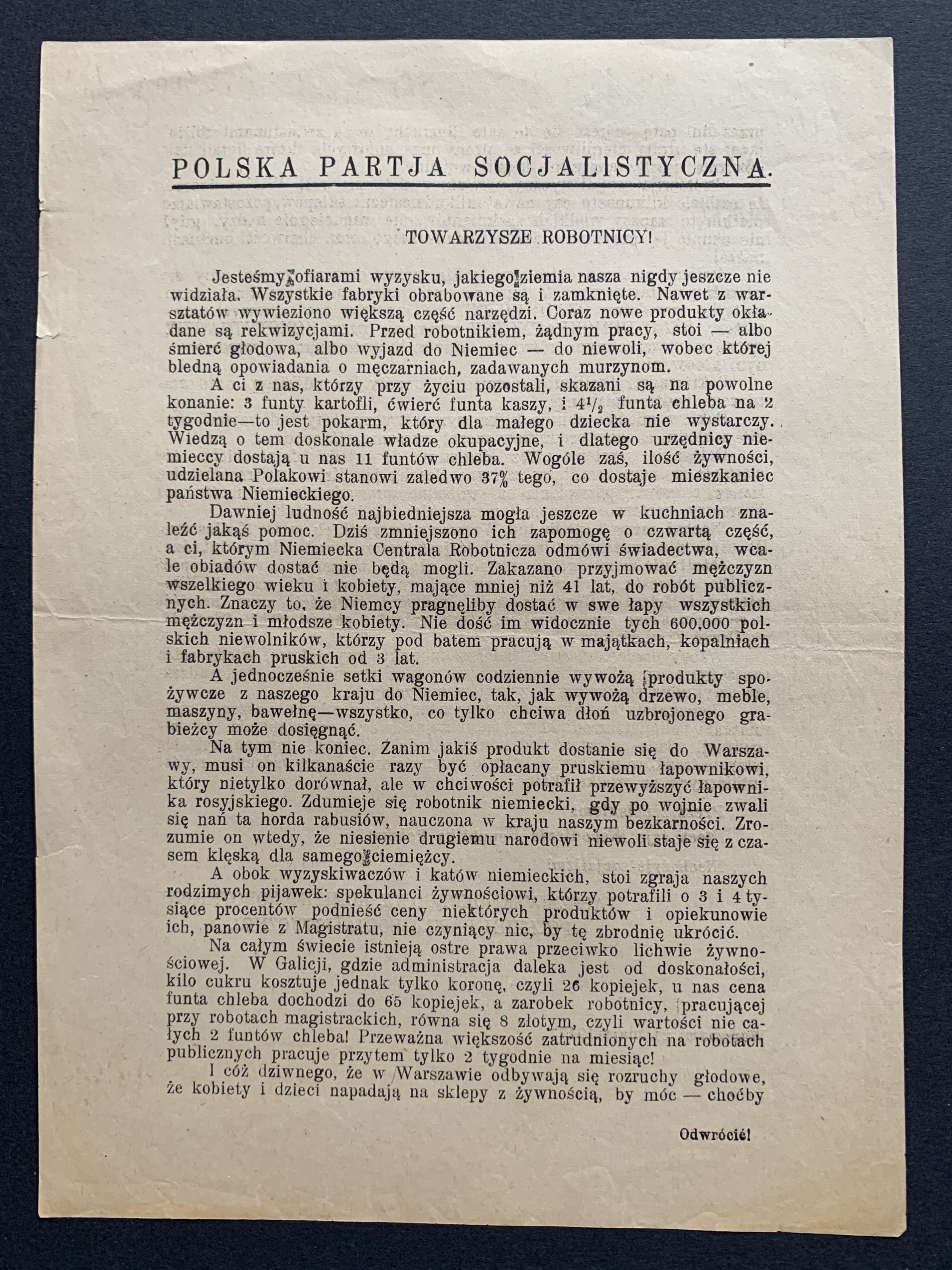 POLSKA PARTJA SOCJALISTYCZNA.

TOWARZYSZE ROBOTNICY!

Jesteśmy ofiarami wyzysku, jakiego ziemia nasza nigdy jeszcze nie widziała. Wszystkie fabryki obrabowane są i zamknięte. Nawet z warsztatów wywieziono większą część narzędzi. Coraz nowe produkty okładane są rekwizycjami. Przed robotnikiem, żądnym pracy, stoi — albo śmierć głodowa, albo wyjazd do Niemiec — do niewoli, wobec której bledną opowiadania o męczarniach, zadawanych murzynom.

A ci z nas, którzy przy życiu pozostali, skazani są na powolne konanie: 3 funty kartofli, ćwierć funta kaszy, i $4^1/_2$ funta chleba na 2 tygodnie—to jest pokarm, który dla małego dziecka nie wystarczy. Wiedzą o tem doskonale władze okupacyjne, i dlatego urzędnicy niemieccy dostają u nas 11 funtów chleba. Wogóle zaś, ilość żywności, udzielana Polakowi stanowi zaledwo 37% tego, co dostaje mieszkaniec państwa Niemieckiego.

Dawniej ludność najbiedniejsza mogła jeszcze w kuchniach znaleźć jakąś pomoc. Dziś zmniejszono ich zapomogę o czwartą część, a ci, którym Niemiecka Centrala Robotnicza odmówi świadectwa, wcale obiadów dostać nie będą mogli. Zakazano przyjmować mężczyzn wszelkiego wieku i kobiety, mające mniej niż 41 lat, do robót publicznych. Znaczy to, że Niemcy pragnęliby dostać w swe łapy wszystkich mężczyzn i młodsze kobiety. Nie dość im widocznie tych 600,000 polskich niewolników, którzy pod batem pracują w majątkach, kopalniach i fabrykach pruskich od 3 lat.

A jednocześnie setki wagonów codziennie wywożą produkty spożywcze z naszego kraju do Niemiec, tak, jak wywożą drzewo, meble, maszyny, bawełnę—wszystko, co tylko chciwa dłoń uzbrojonego grabieżcy może dosięgnąć.

Na tym nie koniec. Zanim jakiś produkt dostanie się do Warszawy, musi on kilkanaście razy być opłacany pruskiemu łapownikowi, który nietylko dorównał, ale w chciwości potrafił przewyższyć łapownika rosyjskiego. Zdumieje się robotnik niemiecki, gdy po wojnie zwali się nań ta horda rabusiów, nauczona w kraju naszym bezkarności. Zrozumie on wtedy, że niesienie drugiemu narodowi niewoli staje się z czasem klęską dla samego ciemiężcy.

A obok wyzyskiwaczów i katów niemieckich, stoi zgraja naszych rodzimych pijawek: spekulanci żywnościowi, którzy potrafili o 3 i 4 tysiące procentów podnieść ceny niektórych produktów i opiekunowie ich, panowie z Magistratu, nie czyniący nic, by tę zbrodnię ukrócić.

Na całym świecie istnieją ostre prawa przeciwko lichwie żywnościowej. W Galicji, gdzie administracja daleka jest od doskonałości, kilo cukru kosztuje jednak tylko koronę, czyli 26 kopiejek, u nas cena funta chleba dochodzi do 65 kopiejek, a zarobek robotnicy, pracującej przy robotach magistrackich, równa się 8 złotym, czyli wartości nie całych 2 funtów chleba! Przeważna większość zatrudnionych na robotach publicznych pracuje przytem tylko 2 tygodnie na miesiąc!

I cóż dziwnego, że w Warszawie odbywają się rozruchy głodowe, że kobiety i dzieci napadają na sklepy z żywnością, by móc — choćby

Odwrócić!